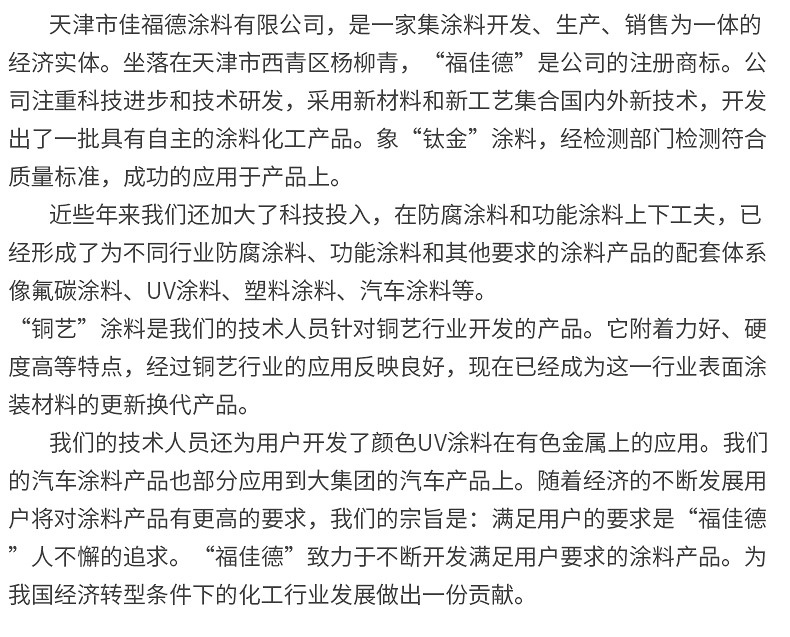 天津市佳福德涂料有限公司，是一家集涂料开发、生产、销售为一体的经济实体。坐落在天津市西青区杨柳青，“福佳德”是公司的注册商标。公司注重科技进步和技术研发，采用新材料和新工艺集合国内外新技术，开发出了一批具有自主的涂料化工产品。象“钛金”涂料，经检测部门检测符合质量标准，成功的应用于产品上。

近些年来我们还加大了科技投入，在防腐涂料和功能涂料上下工夫，已经形成了为不同行业防腐涂料、功能涂料和其他要求的涂料产品的配套体系像氟碳涂料、UV涂料、塑料涂料、汽车涂料等。

“铜艺”涂料是我们的技术人员针对铜艺行业开发的产品。它附着力好、硬度高等特点，经过铜艺行业的应用反映良好，现在已经成为这一行业表面涂装材料的更新换代产品。

我们的技术人员还为用户开发了颜色UV涂料在有色金属上的应用。我们的汽车涂料产品也部分应用到大集团的汽车产品上。随着经济的不断发展用户将对涂料产品有更高的要求，我们的宗旨是：满足用户的要求是“福佳德”人不懈的追求。“福佳德”致力于不断开发满足用户要求的涂料产品。为我国经济转型条件下的化工行业发展做出一份贡献。